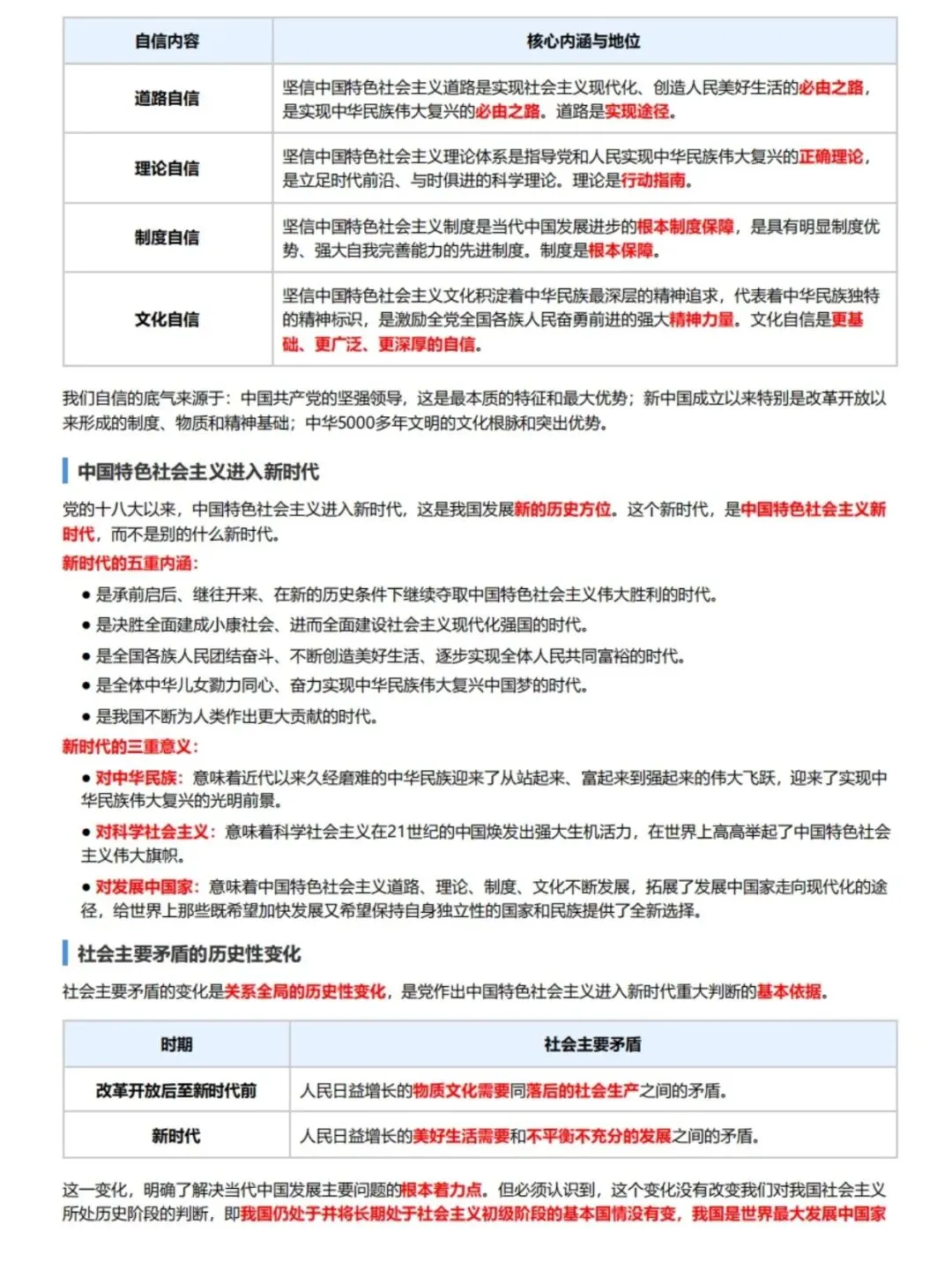 | 自信内容 | 核心内涵与地位 |
|---|---|
| 道路自信 | 坚信中国特色社会主义道路是实现社会主义现代化、创造人民美好生活的必由之路，是实现中华民族伟大复兴的必由之路。道路是实现途径。 |
| 理论自信 | 坚信中国特色社会主义理论体系是指导党和人民实现中华民族伟大复兴的正确理论，是立足时代前沿、与时俱进的科学理论。理论是行动指南。 |
| 制度自信 | 坚信中国特色社会主义制度是当代中国发展进步的根本制度保障，是具有明显制度优势、强大自我完善能力的先进制度。制度是根本保障。 |
| 文化自信 | 坚信中国特色社会主义文化积淀着中华民族最深层的精神追求，代表着中华民族独特的精神标识，是激励全党全国各族人民奋勇前进的强大精神力量。文化自信是更基础、更广泛、更深厚的自信。 |

我们自信的底气来源于：中国共产党的坚强领导，这是最本质的特征和最大优势；新中国成立以来特别是改革开放以来形成的制度、物质和精神基础；中华5000多年文明的文化根脉和突出优势。

中国特色社会主义进入新时代

党的十八大以来，中国特色社会主义进入新时代，这是我国发展新的历史方位。这个新时代，是中国特色社会主义新时代，而不是别的什么新时代。

新时代的五重内涵：

● 是承前启后、继往开来、在新的历史条件下继续夺取中国特色社会主义伟大胜利的时代。
● 是决胜全面建成小康社会、进而全面建设社会主义现代化强国的时代。
● 是全国各族人民团结奋斗、不断创造美好生活、逐步实现全体人民共同富裕的时代。
● 是全体中华儿女勠力同心、奋力实现中华民族伟大复兴中国梦的时代。
● 是我国不断为人类作出更大贡献的时代。

新时代的三重意义：

● 对中华民族：意味着近代以来久经磨难的中华民族迎来了从站起来、富起来到强起来的伟大飞跃，迎来了实现中华民族伟大复兴的光明前景。
● 对科学社会主义：意味着科学社会主义在21世纪的中国焕发出强大生机活力，在世界上高高举起了中国特色社会主义伟大旗帜。
● 对发展中国家：意味着中国特色社会主义道路、理论、制度、文化不断发展，拓展了发展中国家走向现代化的途径，给世界上那些既希望加快发展又希望保持自身独立性的国家和民族提供了全新选择。

社会主要矛盾的历史性变化

社会主要矛盾的变化是关系全局的历史性变化，是党作出中国特色社会主义进入新时代重大判断的基本依据。

| 时期 | 社会主要矛盾 |
|---|---|
| 改革开放后至新时代前 | 人民日益增长的物质文化需要同落后的社会生产之间的矛盾。 |
| 新时代 | 人民日益增长的美好生活需要和不平衡不充分的发展之间的矛盾。 |

这一变化，明确了解决当代中国发展主要问题的根本着力点。但必须认识到，这个变化没有改变我们对我国社会主义所处历史阶段的判断，即我国仍处于并将长期处于社会主义初级阶段的基本国情没有变，我国是世界最大发展中国家